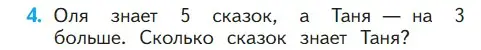 4. Оля знает 5 сказок, а Таня — на 3 больше. Сколько сказок знает Таня?